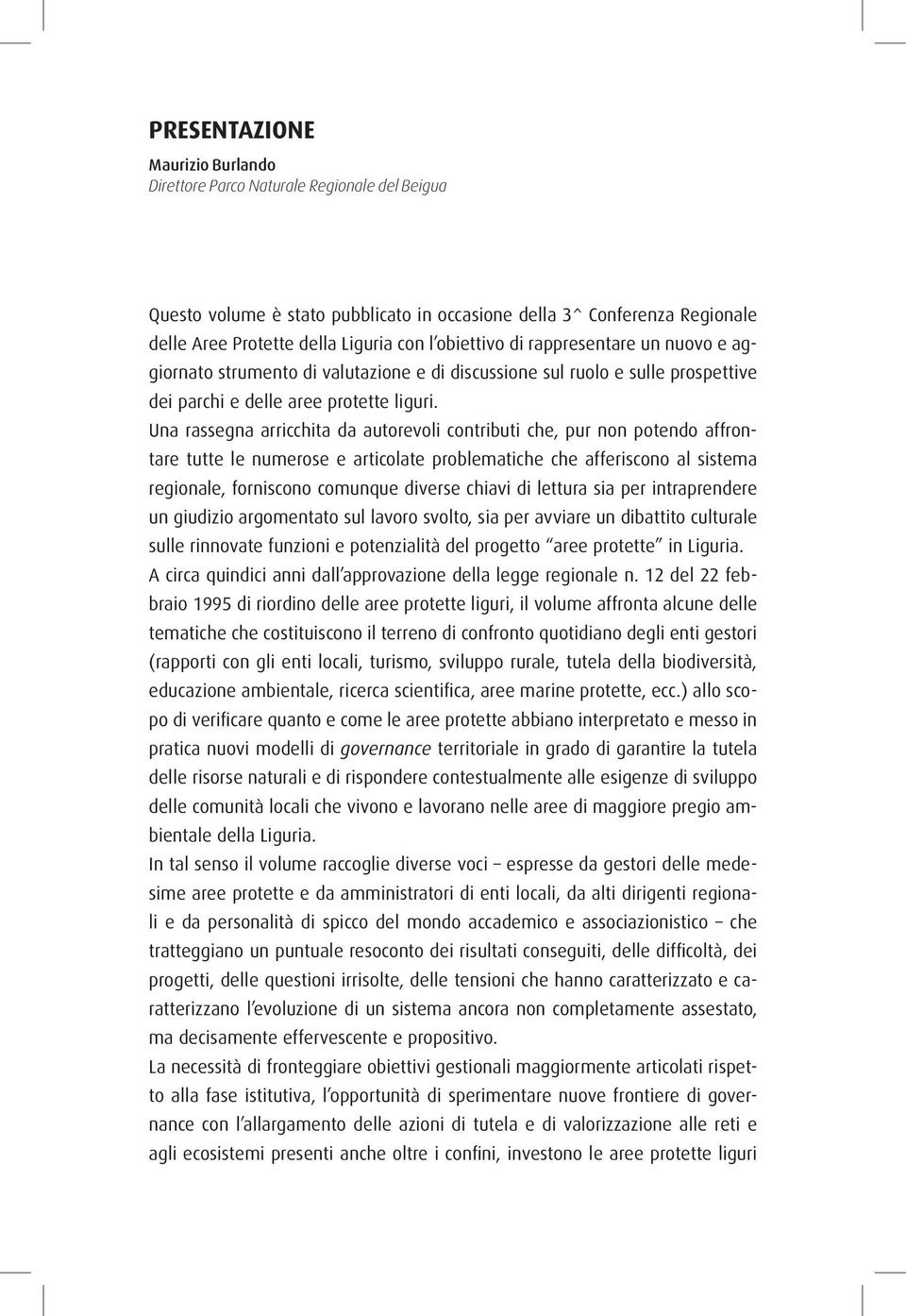 PRESENTAZIONE

Maurizio Burlando
Direttore Parco Naturale Regionale del Beigua

Questo volume è stato pubblicato in occasione della 3^ Conferenza Regionale delle Aree Protette della Liguria con l'obiettivo di rappresentare un nuovo e aggiornato strumento di valutazione e di discussione sul ruolo e sulle prospettive dei parchi e delle aree protette liguri.
Una rassegna arricchita da autorevoli contributi che, pur non potendo affrontare tutte le numerose e articolate problematiche che afferiscono al sistema regionale, forniscono comunque diverse chiavi di lettura sia per intraprendere un giudizio argomentato sul lavoro svolto, sia per avviare un dibattito culturale sulle rinnovate funzioni e potenzialità del progetto "aree protette" in Liguria.
A circa quindici anni dall'approvazione della legge regionale n. 12 del 22 febbraio 1995 di riordino delle aree protette liguri, il volume affronta alcune delle tematiche che costituiscono il terreno di confronto quotidiano degli enti gestori (rapporti con gli enti locali, turismo, sviluppo rurale, tutela della biodiversità, educazione ambientale, ricerca scientifica, aree marine protette, ecc.) allo scopo di verificare quanto e come le aree protette abbiano interpretato e messo in pratica nuovi modelli di governance territoriale in grado di garantire la tutela delle risorse naturali e di rispondere contestualmente alle esigenze di sviluppo delle comunità locali che vivono e lavorano nelle aree di maggiore pregio ambientale della Liguria.
In tal senso il volume raccoglie diverse voci – espresse da gestori delle medesime aree protette e da amministratori di enti locali, da alti dirigenti regionali e da personalità di spicco del mondo accademico e associazionistico – che tratteggiano un puntuale resoconto dei risultati conseguiti, delle difficoltà, dei progetti, delle questioni irrisolte, delle tensioni che hanno caratterizzato e caratterizzano l'evoluzione di un sistema ancora non completamente assestato, ma decisamente effervescente e propositivo.
La necessità di fronteggiare obiettivi gestionali maggiormente articolati rispetto alla fase istitutiva, l'opportunità di sperimentare nuove frontiere di governance con l'allargamento delle azioni di tutela e di valorizzazione alle reti e agli ecosistemi presenti anche oltre i confini, investono le aree protette liguri